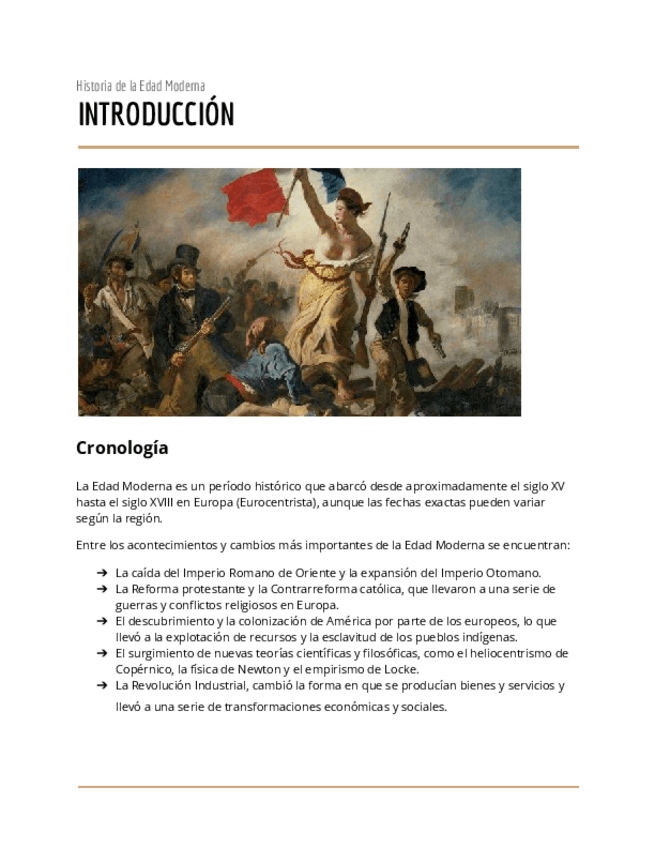 Historia de la Edad Moderna

INTRODUCCIÓN

Cronología

La Edad Moderna es un período histórico que abarcó desde aproximadamente el siglo XV hasta el siglo XVIII en Europa (Eurocentrista), aunque las fechas exactas pueden variar según la región.

Entre los acontecimientos y cambios más importantes de la Edad Moderna se encuentran:

➔ La caída del Imperio Romano de Oriente y la expansión del Imperio Otomano.
➔ La Reforma protestante y la Contrarreforma católica, que llevaron a una serie de guerras y conflictos religiosos en Europa.
➔ El descubrimiento y la colonización de América por parte de los europeos, lo que llevó a la explotación de recursos y la esclavitud de los pueblos indígenas.
➔ El surgimiento de nuevas teorías científicas y filosóficas, como el heliocentrismo de Copérnico, la física de Newton y el empirismo de Locke.
➔ La Revolución Industrial, cambió la forma en que se producían bienes y servicios y llevó a una serie de transformaciones económicas y sociales.